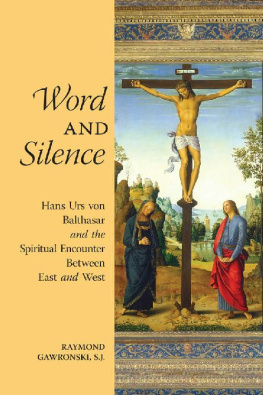 Word AND Silence

Hans Urs von Balthasar and the Spiritual Encounter Between East and West

RAYMOND GAWRONSKI, S.J.